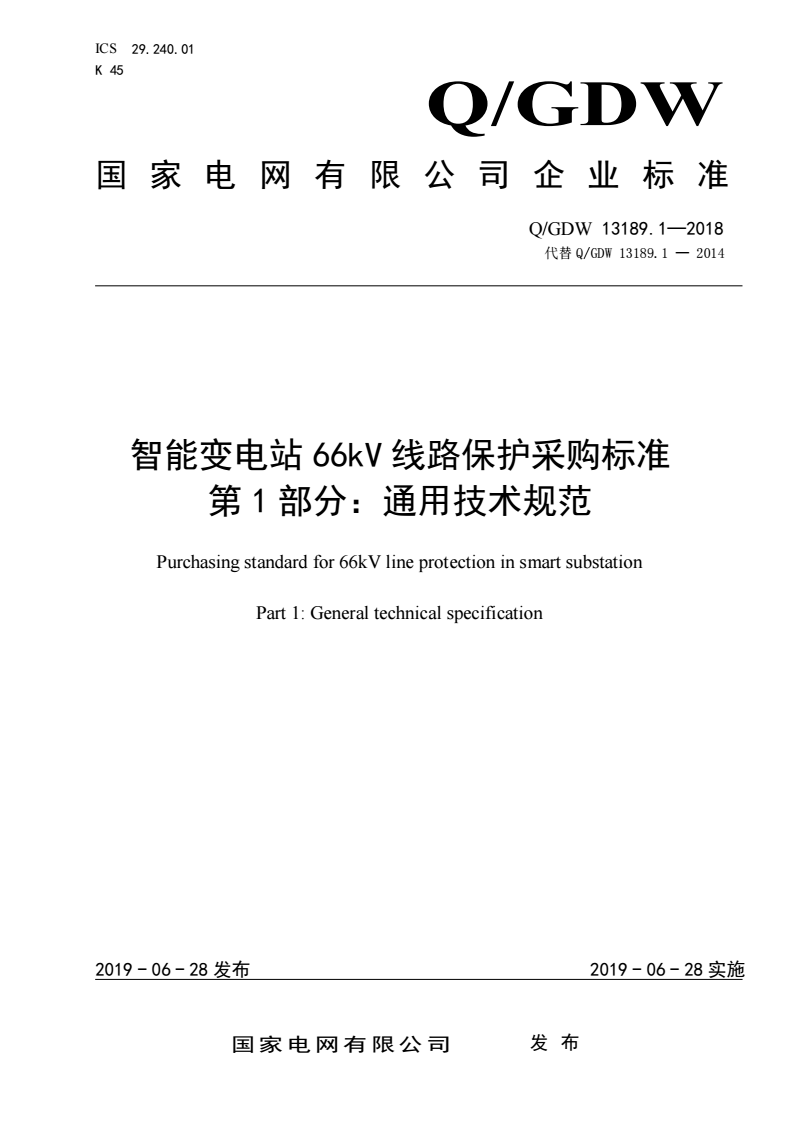 ICS 29.240.01
K 45

Q/GDW

国家电网有限公司企业标准

Q/GDW 13189.1—2018
代替 Q/GDW 13189.1 — 2014

智能变电站 66kV 线路保护采购标准
第 1 部分：通用技术规范

Purchasing standard for 66kV line protection in smart substation

Part 1: General technical specification

2019 - 06 - 28 发布　　　　2019 - 06 - 28 实施

国家电网有限公司　　发 布